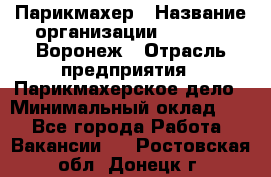 Парикмахер   Название организации   Воронеж   Отрасль предприятия   Парикмахерское дело   Минимальный оклад   Все города Работа Вакансии   Ростовская обл  Донецк г